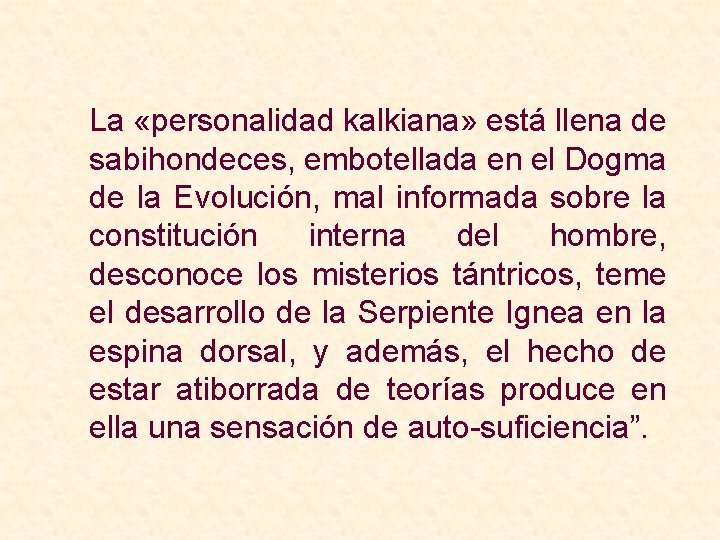 La «personalidad kalkiana» está llena de sabihondeces, embotellada en el Dogma de la Evolución, mal informada sobre la constitución interna del hombre, desconoce los misterios tántricos, teme el desarrollo de la Serpiente Ignea en la espina dorsal, y además, el hecho de estar atiborrada de teorías produce en ella una sensación de auto-suficiencia”.